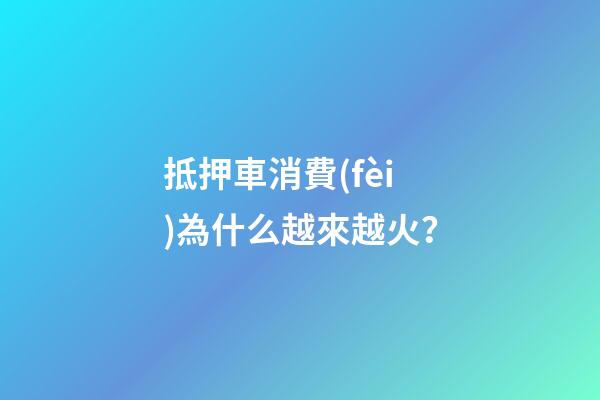 抵押車消費(fèi)為什么越來越火?